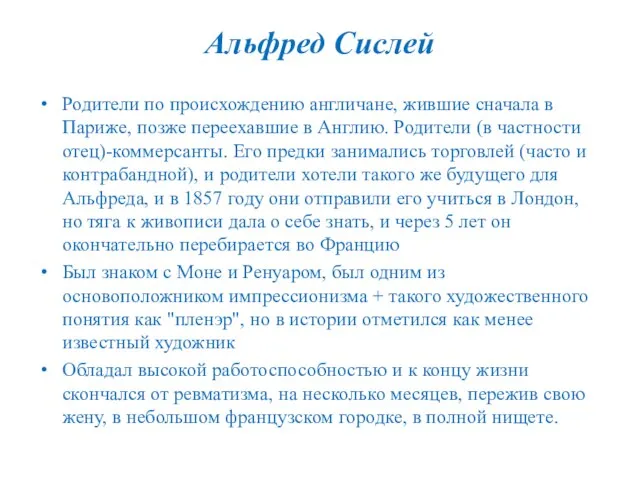 Альфред Сислей

• Родители по происхождению англичане, жившие сначала в Париже, позже переехавшие в Англию. Родители (в частности отец)-коммерсанты. Его предки занимались торговлей (часто и контрабандной), и родители хотели такого же будущего для Альфреда, и в 1857 году они отправили его учиться в Лондон, но тяга к живописи дала о себе знать, и через 5 лет он окончательно перебирается во Францию

• Был знаком с Моне и Ренуаром, был одним из основоположником импрессионизма + такого художественного понятия как "пленэр", но в истории отметился как менее известный художник

• Обладал высокой работоспособностью и к концу жизни скончался от ревматизма, на несколько месяцев, пережив свою жену, в небольшом французском городке, в полной нищете.